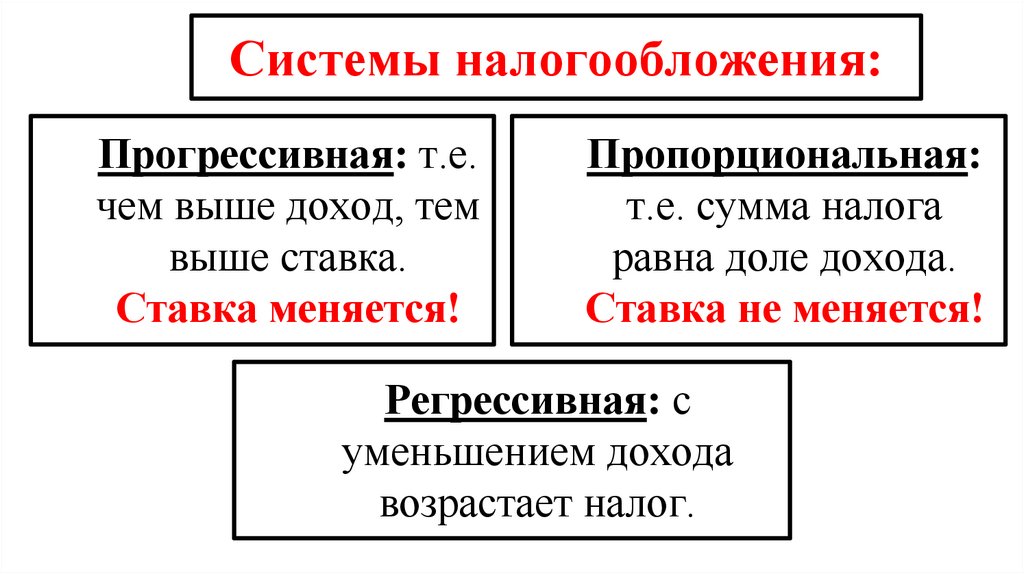 Системы налогообложения:

Прогрессивная: т.е. чем выше доход, тем выше ставка. Ставка меняется!

Пропорциональная: т.е. сумма налога равна доле дохода. Ставка не меняется!

Регрессивная: с уменьшением дохода возрастает налог.